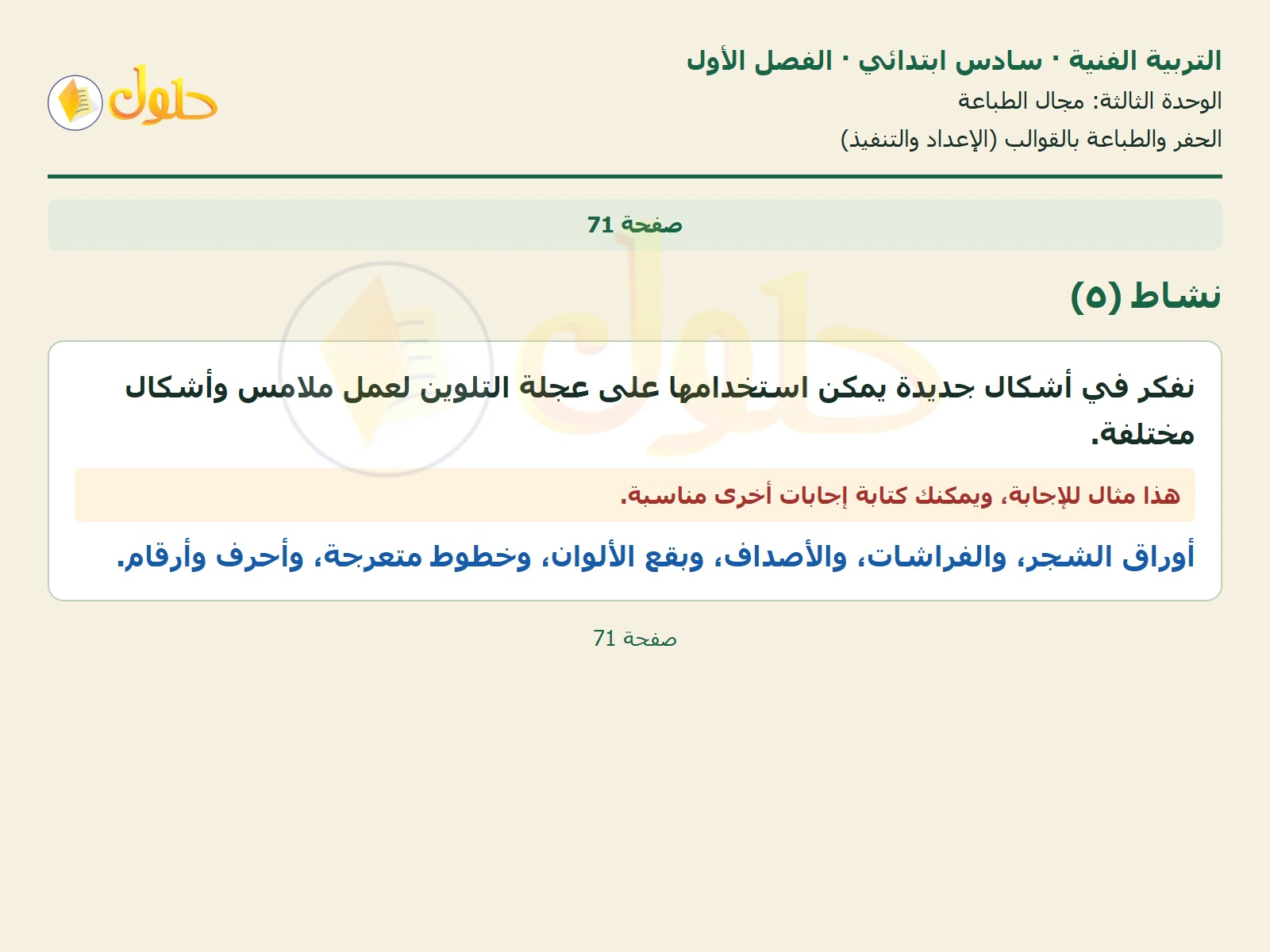 التربية الفنية · سادس ابتدائي · الفصل الأول
الوحدة الثالثة: مجال الطباعة
الحفر والطباعة بالقوالب (الإعداد والتنفيذ)

حلول

صفحة 71

نشاط (٥)

نفكر في أشكال جديدة يمكن استخدامها على عجلة التلوين لعمل ملامس وأشكال مختلفة.

هذا مثال للإجابة، ويمكنك كتابة إجابات أخرى مناسبة.

أوراق الشجر، والفراشات، والأصداف، وبقع الألوان، وخطوط متعرجة، وأحرف وأرقام.

صفحة 71